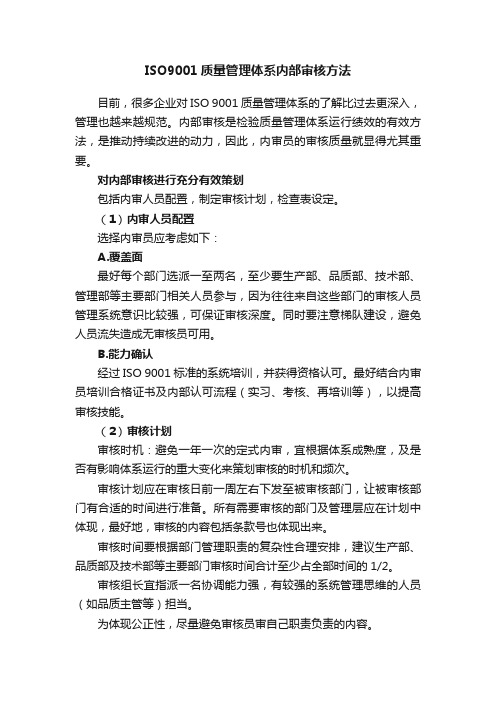 ISO9001 质量管理体系内部审核方法

目前，很多企业对 ISO 9001 质量管理体系的了解比过去更深入，管理也越来越规范。内部审核是检验质量管理体系运行绩效的有效方法，是推动持续改进的动力，因此，内审员的审核质量就显得尤其重要。

对内部审核进行充分有效策划

包括内审人员配置，制定审核计划，检查表设定。

（1）内审人员配置

选择内审员应考虑如下：

A.覆盖面

最好每个部门选派一至两名，至少要生产部、品质部、技术部、管理部等主要部门相关人员参与，因为往往来自这些部门的审核人员管理系统意识比较强，可保证审核深度。同时要注意梯队建设，避免人员流失造成无审核员可用。

B.能力确认

经过 ISO 9001 标准的系统培训，并获得资格认可。最好结合内审员培训合格证书及内部认可流程（实习、考核、再培训等），以提高审核技能。

（2）审核计划

审核时机：避免一年一次的定式内审，宜根据体系成熟度，及是否有影响体系运行的重大变化来策划审核的时机和频次。

审核计划应在审核日前一周左右下发至被审核部门，让被审核部门有合适的时间进行准备。所有需要审核的部门及管理层应在计划中体现，最好地，审核的内容包括条款号也体现出来。

审核时间要根据部门管理职责的复杂性合理安排，建议生产部、品质部及技术部等主要部门审核时间合计至少占全部时间的 1/2。

审核组长宜指派一名协调能力强，有较强的系统管理思维的人员（如品质主管等）担当。

为体现公正性，尽量避免审核员审自己职责负责的内容。